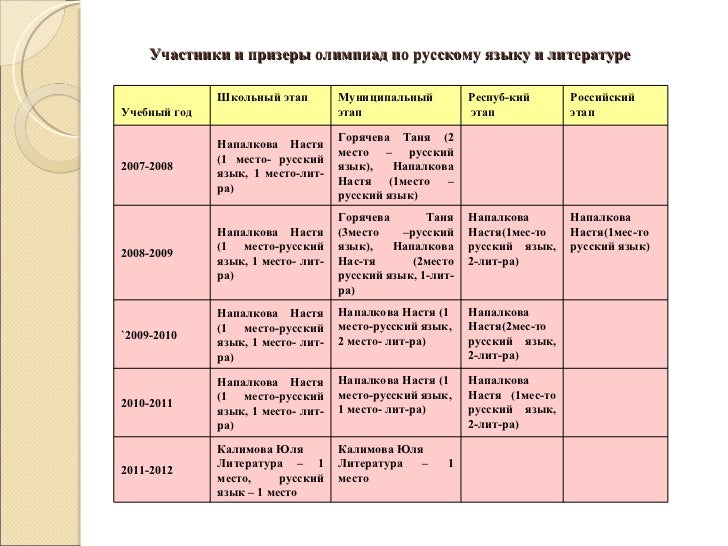 Участники и призеры олимпиад по русскому языку и литературе

| Учебный год | Школьный этап | Муниципальный этап | Респуб-кий этап | Российский этап |
|---|---|---|---|---|
| 2007-2008 | Напалкова Настя (1 место- русский язык, 1 место-лит-ра) | Горячева Таня (2 место – русский язык), Напалкова Настя (1место – русский язык) | | |
| 2008-2009 | Напалкова Настя (1 место-русский язык, 1 место- лит-ра) | Горячева Таня (3место –русский язык), Напалкова Нас-тя (2место русский язык, 1-лит-ра) | Напалкова Настя(1мес-то русский язык, 2-лит-ра) | Напалкова Настя(1мес-то русский язык) |
| `2009-2010 | Напалкова Настя (1 место-русский язык, 1 место- лит-ра) | Напалкова Настя (1 место-русский язык, 2 место- лит-ра) | Напалкова Настя(2мес-то русский язык, 2-лит-ра) | |
| 2010-2011 | Напалкова Настя (1 место-русский язык, 1 место- лит-ра) | Напалкова Настя (1 место-русский язык, 1 место- лит-ра) | Напалкова Настя (1мес-то русский язык, 2-лит-ра) | |
| 2011-2012 | Калимова Юля Литература – 1 место, русский язык – 1 место | Калимова Юля Литература – 1 место | | |